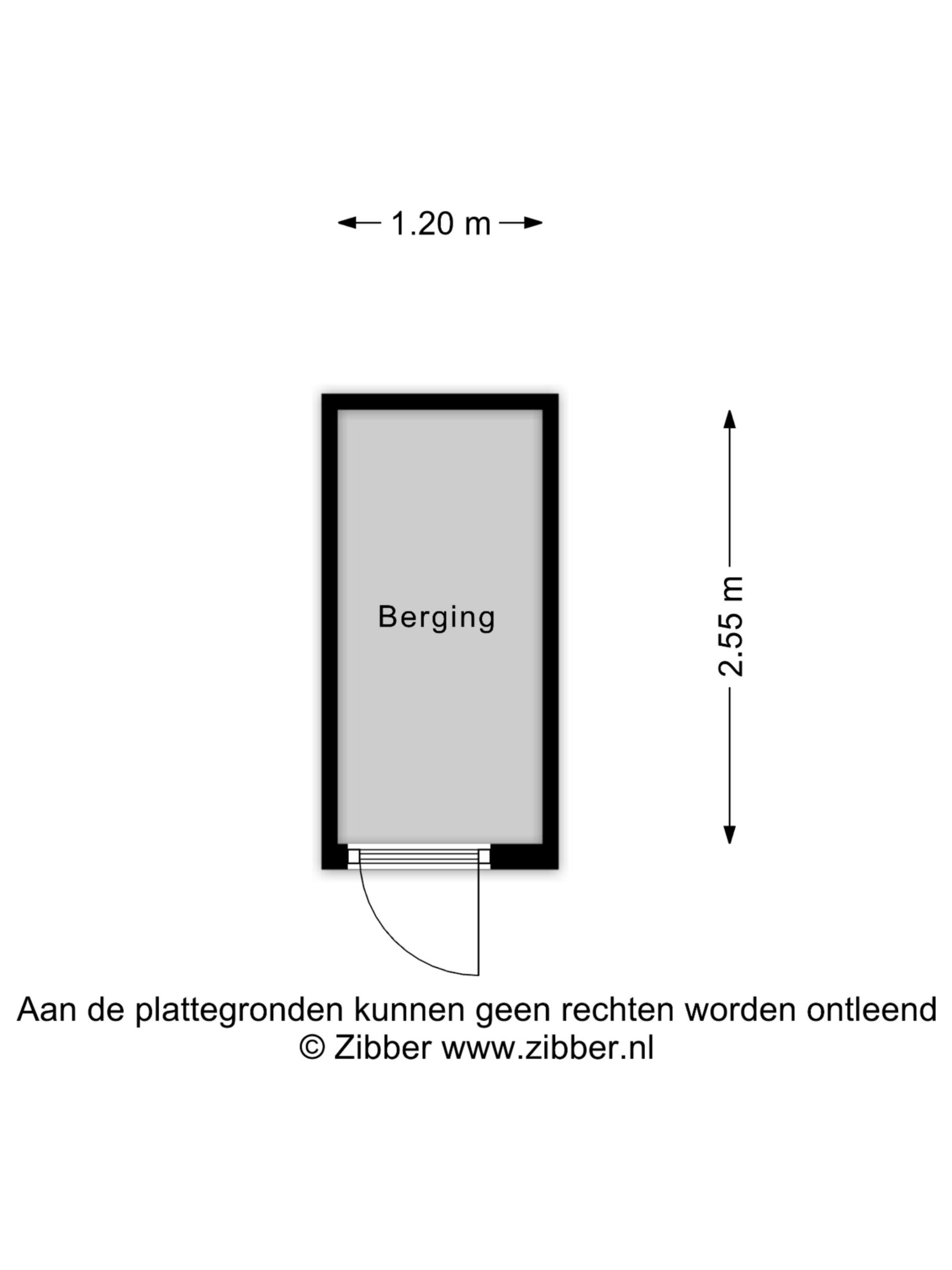 1.20 m

Berging

2.55 m

Aan de plattegronden kunnen geen rechten worden ontleend
© Zibber www.zibber.nl